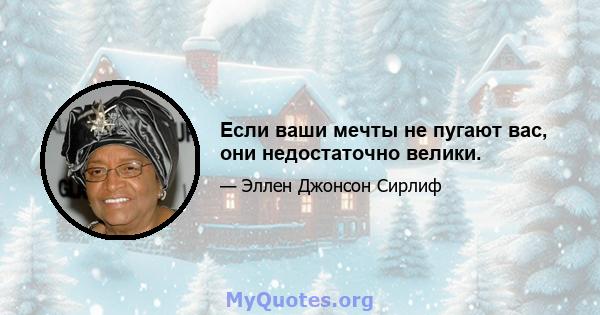 Если ваши мечты не пугают вас, они недостаточно велики.

— Эллен Джонсон Сирлиф

MyQuotes.org